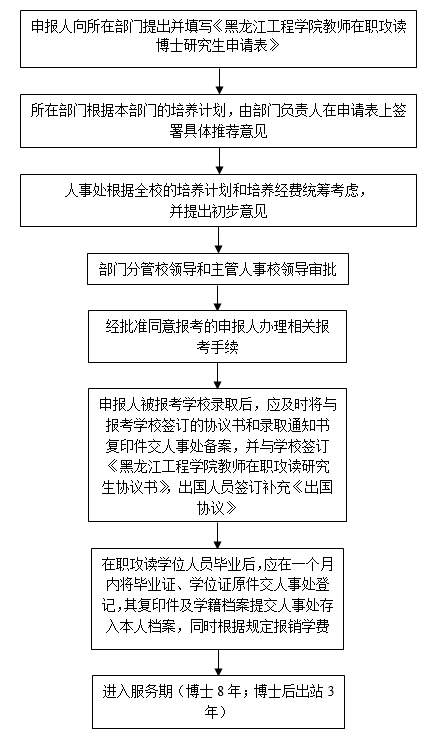 申报人向所在部门提出并填写《黑龙江工程学院教师在职攻读博士研究生申请表》

所在部门根据本部门的培养计划，由部门负责人在申请表上签署具体推荐意见

人事处根据全校的培养计划和培养经费统筹考虑，并提出初步意见

部门分管校领导和主管人事校领导审批

经批准同意报考的申报人办理相关报考手续

申报人被报考学校录取后，应及时将与报考学校签订的协议书和录取通知书复印件交人事处备案，并与学校签订《黑龙江工程学院教师在职攻读研究生协议书》，出国人员签订补充《出国协议》

在职攻读学位人员毕业后，应在一个月内将毕业证、学位证原件交人事处登记，其复印件及学籍档案提交人事处存入本人档案，同时根据规定报销学费

进入服务期（博士 8 年；博士后出站 3 年）